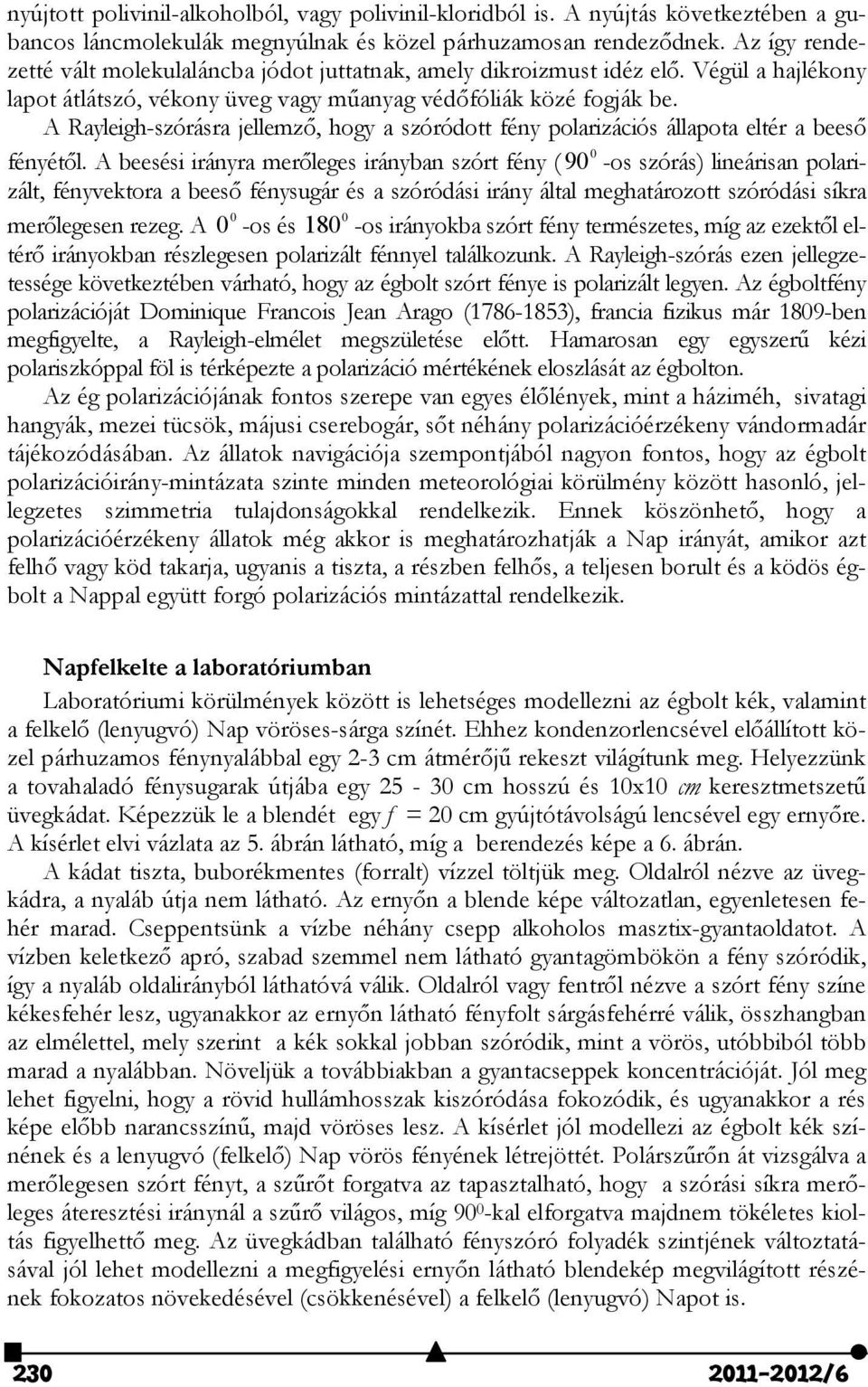 nyújtott polivinil-alkoholból, vagy polivinil-kloridból is. A nyújtás következtében a gubancos láncmolekulák megnyúlnak és közel párhuzamosan rendeződnek. Az így rendezetté vált molekulaláncba jódot juttatnak, amely dikroizmust idéz elő. Végül a hajlékony lapot átlátszó, vékony üveg vagy műanyag védőfóliák közé fogják be.

A Rayleigh-szórásra jellemző, hogy a szóródott fény polarizációs állapota eltér a beeső fényétől. A beesési irányra merőleges irányban szórt fény ($90^0$ -os szórás) lineárisan polarizált, fényvektora a beeső fénysugár és a szóródási irány által meghatározott szóródási síkra merőlegesen rezeg. A $0^0$ -os és $180^0$ -os irányokba szórt fény természetes, míg az ezektől eltérő irányokban részlegesen polarizált fénnyel találkozunk. A Rayleigh-szórás ezen jellegzetessége következtében várható, hogy az égbolt szórt fénye is polarizált legyen. Az égboltfény polarizációját Dominique Francois Jean Arago (1786-1853), francia fizikus már 1809-ben megfigyelte, a Rayleigh-elmélet megszületése előtt. Hamarosan egy egyszerű kézi polariszkóppal föl is térképezte a polarizáció mértékének eloszlását az égbolton.

Az ég polarizációjának fontos szerepe van egyes élőlények, mint a háziméh, sivatagi hangyák, mezei tücsök, májusi cserebogár, sőt néhány polarizációérzékeny vándormadár tájékozódásában. Az állatok navigációja szempontjából nagyon fontos, hogy az égbolt polarizációirány-mintázata szinte minden meteorológiai körülmény között hasonló, jellegzetes szimmetria tulajdonságokkal rendelkezik. Ennek köszönhető, hogy a polarizációérzékeny állatok még akkor is meghatározhatják a Nap irányát, amikor azt felhő vagy köd takarja, ugyanis a tiszta, a részben felhős, a teljesen borult és a ködös égbolt a Nappal együtt forgó polarizációs mintázattal rendelkezik.

Napfelkelte a laboratóriumban

Laboratóriumi körülmények között is lehetséges modellezni az égbolt kék, valamint a felkelő (lenyugvó) Nap vöröses-sárga színét. Ehhez kondenzorlencsével előállított közel párhuzamos fénynyalábbal egy 2-3 cm átmérőjű rekeszt világítunk meg. Helyezzünk a tovahaladó fénysugarak útjába egy 25 - 30 cm hosszú és 10x10 cm keresztmetszetű üvegkádat. Képezzük le a blendét egy $f = 20$ cm gyújtótávolságú lencsével egy ernyőre. A kísérlet elvi vázlata az 5. ábrán látható, míg a berendezés képe a 6. ábrán.

A kádat tiszta, buborékmentes (forralt) vízzel töltjük meg. Oldalról nézve az üvegkádra, a nyaláb útja nem látható. Az ernyőn a blende képe változatlan, egyenletesen fehér marad. Cseppentsünk a vízbe néhány csepp alkoholos masztix-gyantaoldatot. A vízben keletkező apró, szabad szemmel nem látható gyantagömbökön a fény szóródik, így a nyaláb oldalirányból láthatóvá válik. Oldalról vagy fentről nézve a szórt fény színe kékesfehér lesz, ugyanakkor az ernyőn látható fényfolt sárgásfehérré válik, összhangban az elmélettel, mely szerint a kék sokkal jobban szóródik, mint a vörös, utóbbiból több marad a nyalábban. Növeljük a továbbiakban a gyantacseppek koncentrációját. Jól meg lehet figyelni, hogy a rövid hullámhosszak kiszóródása fokozódik, és ugyanakkor a rés képe előbb narancsszínű, majd vöröses lesz. A kísérlet jól modellezi az égbolt kék színének és a lenyugvó (felkelő) Nap vörös fényének létrejöttét. Polárszűrőn át vizsgálva a merőlegesen szórt fényt, a szűrőt forgatva az tapasztalható, hogy a szórási síkra merőleges áteresztési iránynál a szűrő világos, míg $90^0$-kal elforgatva majdnem tökéletes kioltás figyelhető meg. Az üvegkádban található fényszóró folyadék szintjének változtatásával jól lehet modellezni a megfigyelési ernyőn látható blendekép megvilágított részének fokozatos növekedésével (csökkenésével) a felkelő (lenyugvó) Napot is.

230 2011-2012/6